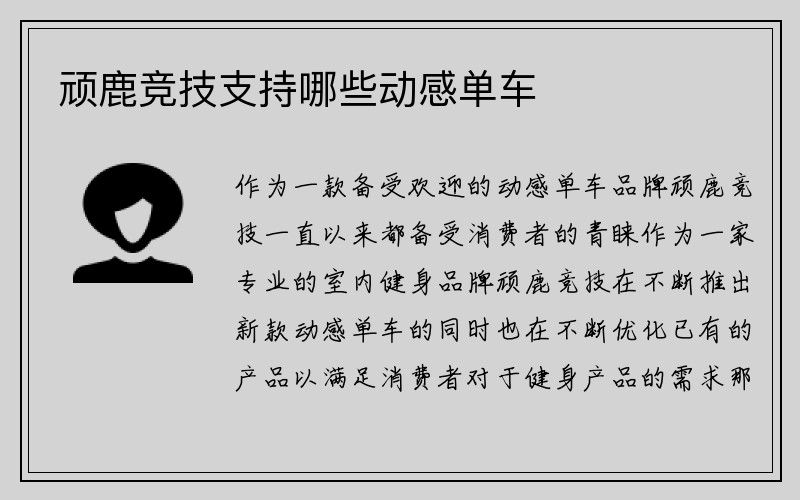 顽鹿竞技支持哪些动感单车

作为一款备受欢迎的动感单车品牌顽鹿竞技一直以来都备受消费者的青睐作为一家专业的室内健身品牌顽鹿竞技在不断推出新款动感单车的同时也在不断优化已有的产品以满足消费者对于健身产品的需求那